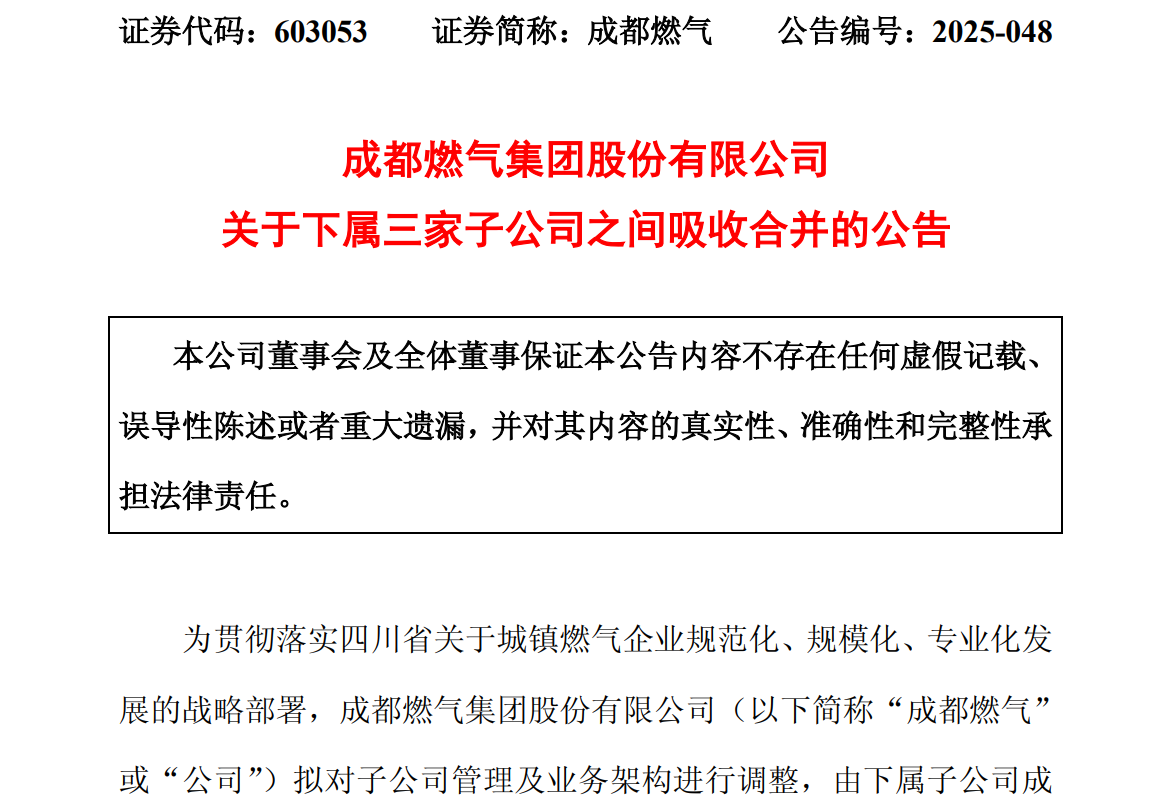 证券代码：603053    证券简称：成都燃气    公告编号：2025-048

成都燃气集团股份有限公司
关于下属三家子公司之间吸收合并的公告

本公司董事会及全体董事保证本公告内容不存在任何虚假记载、误导性陈述或者重大遗漏，并对其内容的真实性、准确性和完整性承担法律责任。

为贯彻落实四川省关于城镇燃气企业规范化、规模化、专业化发展的战略部署，成都燃气集团股份有限公司（以下简称“成都燃气”或“公司”）拟对子公司管理及业务架构进行调整，由下属子公司成